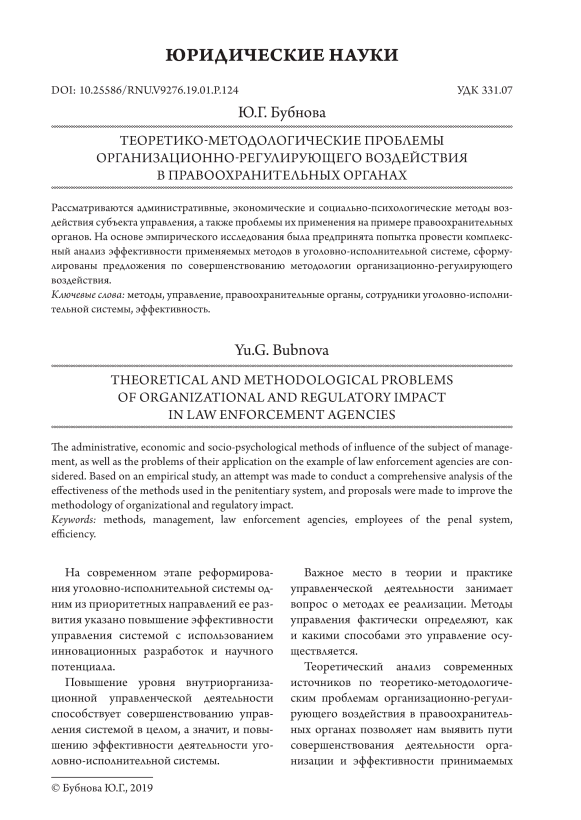 ЮРИДИЧЕСКИЕ НАУКИ

DOI: 10.25586/RNU.V9276.19.01.P.124

УДК 331.07

Ю.Г. Бубнова

ТЕОРЕТИКО-МЕТОДОЛОГИЧЕСКИЕ ПРОБЛЕМЫ ОРГАНИЗАЦИОННО-РЕГУЛИРУЮЩЕГО ВОЗДЕЙСТВИЯ В ПРАВООХРАНИТЕЛЬНЫХ ОРГАНАХ

Рассматриваются административные, экономические и социально-психологические методы воздействия субъекта управления, а также проблемы их применения на примере правоохранительных органов. На основе эмпирического исследования была предпринята попытка провести комплексный анализ эффективности применяемых методов в уголовно-исполнительной системе, сформулированы предложения по совершенствованию методологии организационно-регулирующего воздействия.
Ключевые слова: методы, управление, правоохранительные органы, сотрудники уголовно-исполнительной системы, эффективность.

Yu.G. Bubnova

THEORETICAL AND METHODOLOGICAL PROBLEMS OF ORGANIZATIONAL AND REGULATORY IMPACT IN LAW ENFORCEMENT AGENCIES

The administrative, economic and socio-psychological methods of influence of the subject of management, as well as the problems of their application on the example of law enforcement agencies are considered. Based on an empirical study, an attempt was made to conduct a comprehensive analysis of the effectiveness of the methods used in the penitentiary system, and proposals were made to improve the methodology of organizational and regulatory impact.
Keywords: methods, management, law enforcement agencies, employees of the penal system, efficiency.

На современном этапе реформирования уголовно-исполнительной системы одним из приоритетных направлений ее развития указано повышение эффективности управления системой с использованием инновационных разработок и научного потенциала.

Повышение уровня внутриорганизационной управленческой деятельности способствует совершенствованию управления системой в целом, а значит, и повышению эффективности деятельности уголовно-исполнительной системы.

Важное место в теории и практике управленческой деятельности занимает вопрос о методах ее реализации. Методы управления фактически определяют, как и какими способами это управление осуществляется.

Теоретический анализ современных источников по теоретико-методологическим проблемам организационно-регулирующего воздействия в правоохранительных органах позволяет нам выявить пути совершенствования деятельности организации и эффективности принимаемых

© Бубнова Ю.Г., 2019